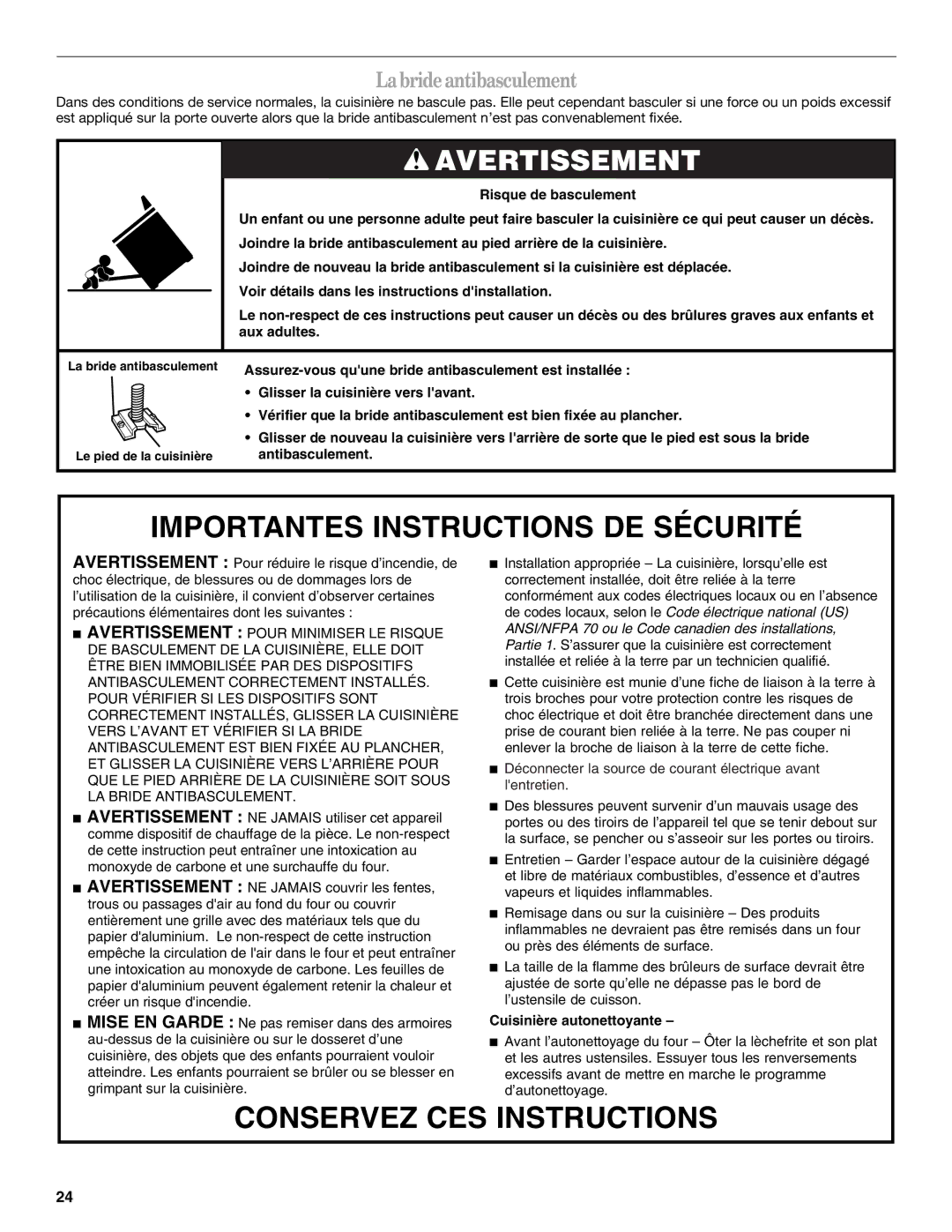 La bride antibasculement

Dans des conditions de service normales, la cuisinière ne bascule pas. Elle peut cependant basculer si une force ou un poids excessif est appliqué sur la porte ouverte alors que la bride antibasculement n'est pas convenablement fixée.

AVERTISSEMENT

Risque de basculement

Un enfant ou une personne adulte peut faire basculer la cuisinière ce qui peut causer un décès.

Joindre la bride antibasculement au pied arrière de la cuisinière.

Joindre de nouveau la bride antibasculement si la cuisinière est déplacée.

Voir détails dans les instructions d'installation.

Le non-respect de ces instructions peut causer un décès ou des brûlures graves aux enfants et aux adultes.

La bride antibasculement

Le pied de la cuisinière

Assurez-vous qu'une bride antibasculement est installée :

• Glisser la cuisinière vers l'avant.

• Vérifier que la bride antibasculement est bien fixée au plancher.

• Glisser de nouveau la cuisinière vers l'arrière de sorte que le pied est sous la bride antibasculement.

IMPORTANTES INSTRUCTIONS DE SÉCURITÉ

AVERTISSEMENT : Pour réduire le risque d'incendie, de choc électrique, de blessures ou de dommages lors de l'utilisation de la cuisinière, il convient d'observer certaines précautions élémentaires dont les suivantes :

■ AVERTISSEMENT : POUR MINIMISER LE RISQUE DE BASCULEMENT DE LA CUISINIÈRE, ELLE DOIT ÊTRE BIEN IMMOBILISÉE PAR DES DISPOSITIFS ANTIBASCULEMENT CORRECTEMENT INSTALLÉS. POUR VÉRIFIER SI LES DISPOSITIFS SONT CORRECTEMENT INSTALLÉS, GLISSER LA CUISINIÈRE VERS L'AVANT ET VÉRIFIER SI LA BRIDE ANTIBASCULEMENT EST BIEN FIXÉE AU PLANCHER, ET GLISSER LA CUISINIÈRE VERS L'ARRIÈRE POUR QUE LE PIED ARRIÈRE DE LA CUISINIÈRE SOIT SOUS LA BRIDE ANTIBASCULEMENT.

■ AVERTISSEMENT : NE JAMAIS utiliser cet appareil comme dispositif de chauffage de la pièce. Le non-respect de cette instruction peut entraîner une intoxication au monoxyde de carbone et une surchauffe du four.

■ AVERTISSEMENT : NE JAMAIS couvrir les fentes, trous ou passages d'air au fond du four ou couvrir entièrement une grille avec des matériaux tels que du papier d'aluminium. Le non-respect de cette instruction empêche la circulation de l'air dans le four et peut entraîner une intoxication au monoxyde de carbone. Les feuilles de papier d'aluminium peuvent également retenir la chaleur et créer un risque d'incendie.

■ MISE EN GARDE : Ne pas remiser dans des armoires au-dessus de la cuisinière ou sur le dosseret d'une cuisinière, des objets que des enfants pourraient vouloir atteindre. Les enfants pourraient se brûler ou se blesser en grimpant sur la cuisinière.

■ Installation appropriée – La cuisinière, lorsqu'elle est correctement installée, doit être reliée à la terre conformément aux codes électriques locaux ou en l'absence de codes locaux, selon le Code électrique national (US) ANSI/NFPA 70 ou le Code canadien des installations, Partie 1. S'assurer que la cuisinière est correctement installée et reliée à la terre par un technicien qualifié.

■ Cette cuisinière est munie d'une fiche de liaison à la terre à trois broches pour votre protection contre les risques de choc électrique et doit être branchée directement dans une prise de courant bien reliée à la terre. Ne pas couper ni enlever la broche de liaison à la terre de cette fiche.

■ Déconnecter la source de courant électrique avant l'entretien.

■ Des blessures peuvent survenir d'un mauvais usage des portes ou des tiroirs de l'appareil tel que se tenir debout sur la surface, se pencher ou s'asseoir sur les portes ou tiroirs.

■ Entretien – Garder l'espace autour de la cuisinière dégagé et libre de matériaux combustibles, d'essence et d'autres vapeurs et liquides inflammables.

■ Remisage dans ou sur la cuisinière – Des produits inflammables ne devraient pas être remisés dans un four ou près des éléments de surface.

■ La taille de la flamme des brûleurs de surface devrait être ajustée de sorte qu'elle ne dépasse pas le bord de l'ustensile de cuisson.

Cuisinière autonettoyante –

■ Avant l'autonettoyage du four – Ôter la lèchefrite et son plat et les autres ustensiles. Essuyer tous les renversements excessifs avant de mettre en marche le programme d'autonettoyage.

CONSERVEZ CES INSTRUCTIONS

24